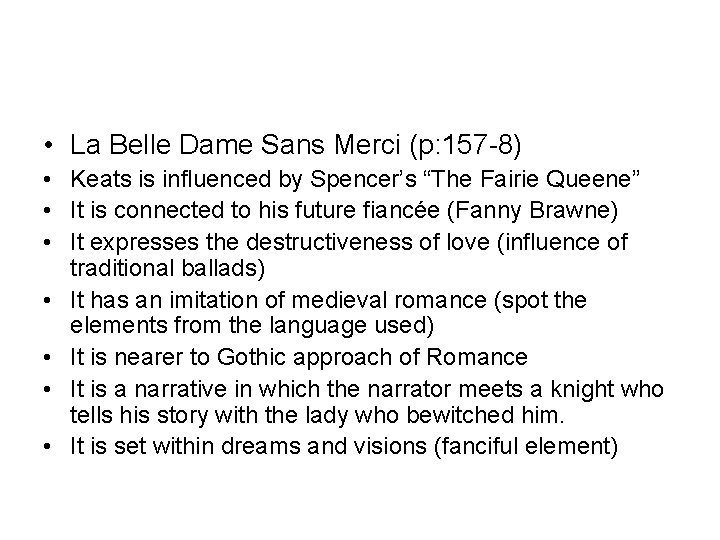 • La Belle Dame Sans Merci (p:157-8)
• Keats is influenced by Spencer's "The Fairie Queene"
• It is connected to his future fiancée (Fanny Brawne)
• It expresses the destructiveness of love (influence of traditional ballads)
• It has an imitation of medieval romance (spot the elements from the language used)
• It is nearer to Gothic approach of Romance
• It is a narrative in which the narrator meets a knight who tells his story with the lady who bewitched him.
• It is set within dreams and visions (fanciful element)